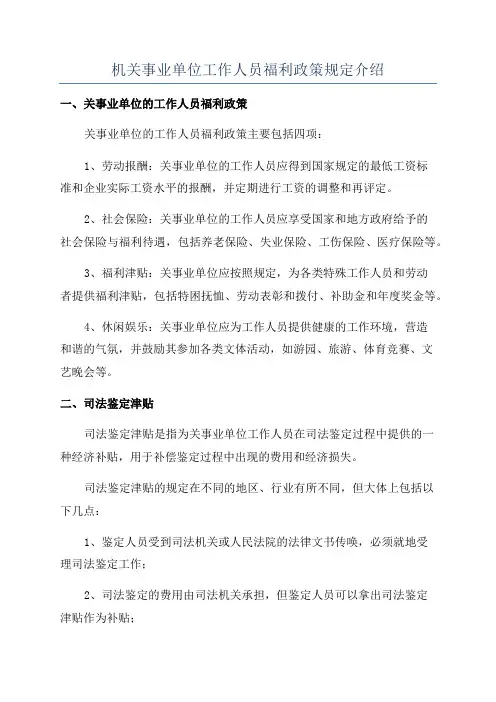 机关事业单位工作人员福利政策规定介绍

一、关事业单位的工作人员福利政策

关事业单位的工作人员福利政策主要包括四项：

1、劳动报酬：关事业单位的工作人员应得到国家规定的最低工资标准和企业实际工资水平的报酬，并定期进行工资的调整和再评定。

2、社会保险：关事业单位的工作人员应享受国家和地方政府给予的社会保险与福利待遇，包括养老保险、失业保险、工伤保险、医疗保险等。

3、福利津贴：关事业单位应按照规定，为各类特殊工作人员和劳动者提供福利津贴，包括特困抚恤、劳动表彰和拨付、补助金和年度奖金等。

4、休闲娱乐：关事业单位应为工作人员提供健康的工作环境，营造和谐的气氛，并鼓励其参加各类文体活动，如游园、旅游、体育竞赛、文艺晚会等。

二、司法鉴定津贴

司法鉴定津贴是指为关事业单位工作人员在司法鉴定过程中提供的一种经济补贴，用于补偿鉴定过程中出现的费用和经济损失。

司法鉴定津贴的规定在不同的地区、行业有所不同，但大体上包括以下几点：

1、鉴定人员受到司法机关或人民法院的法律文书传唤，必须就地受理司法鉴定工作；

2、司法鉴定的费用由司法机关承担，但鉴定人员可以拿出司法鉴定津贴作为补贴；